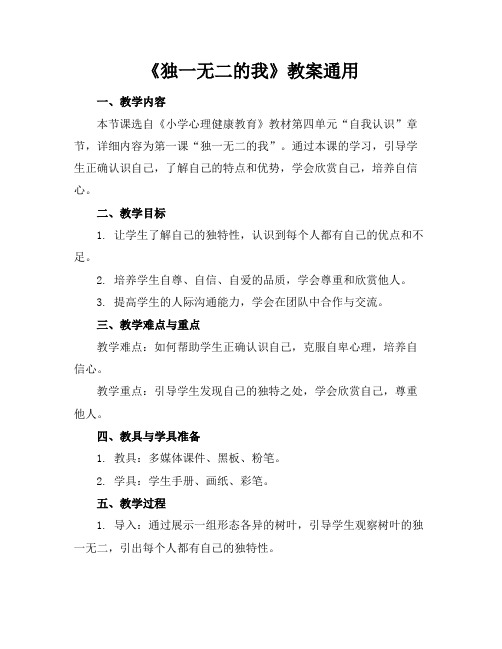 《独一无二的我》教案通用

一、教学内容

本节课选自《小学心理健康教育》教材第四单元“自我认识”章节，详细内容为第一课“独一无二的我”。通过本课的学习，引导学生正确认识自己，了解自己的特点和优势，学会欣赏自己，培养自信心。

二、教学目标

1. 让学生了解自己的独特性，认识到每个人都有自己的优点和不足。

2. 培养学生自尊、自信、自爱的品质，学会尊重和欣赏他人。

3. 提高学生的人际沟通能力，学会在团队中合作与交流。

三、教学难点与重点

教学难点：如何帮助学生正确认识自己，克服自卑心理，培养自信心。

教学重点：引导学生发现自己的独特之处，学会欣赏自己，尊重他人。

四、教具与学具准备

1. 教具：多媒体课件、黑板、粉笔。

2. 学具：学生手册、画纸、彩笔。

五、教学过程

1. 导入：通过展示一组形态各异的树叶，引导学生观察树叶的独一无二，引出每个人都有自己的独特性。